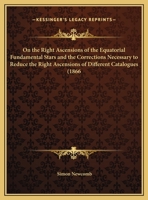 —KESSINGER'S LEGACY REPRINTS—

On the Right Ascensions of the Equatorial Fundamental Stars and the Corrections Necessary to Reduce the Right Ascensions of Different Catalogues (1866

Simon Newcomb